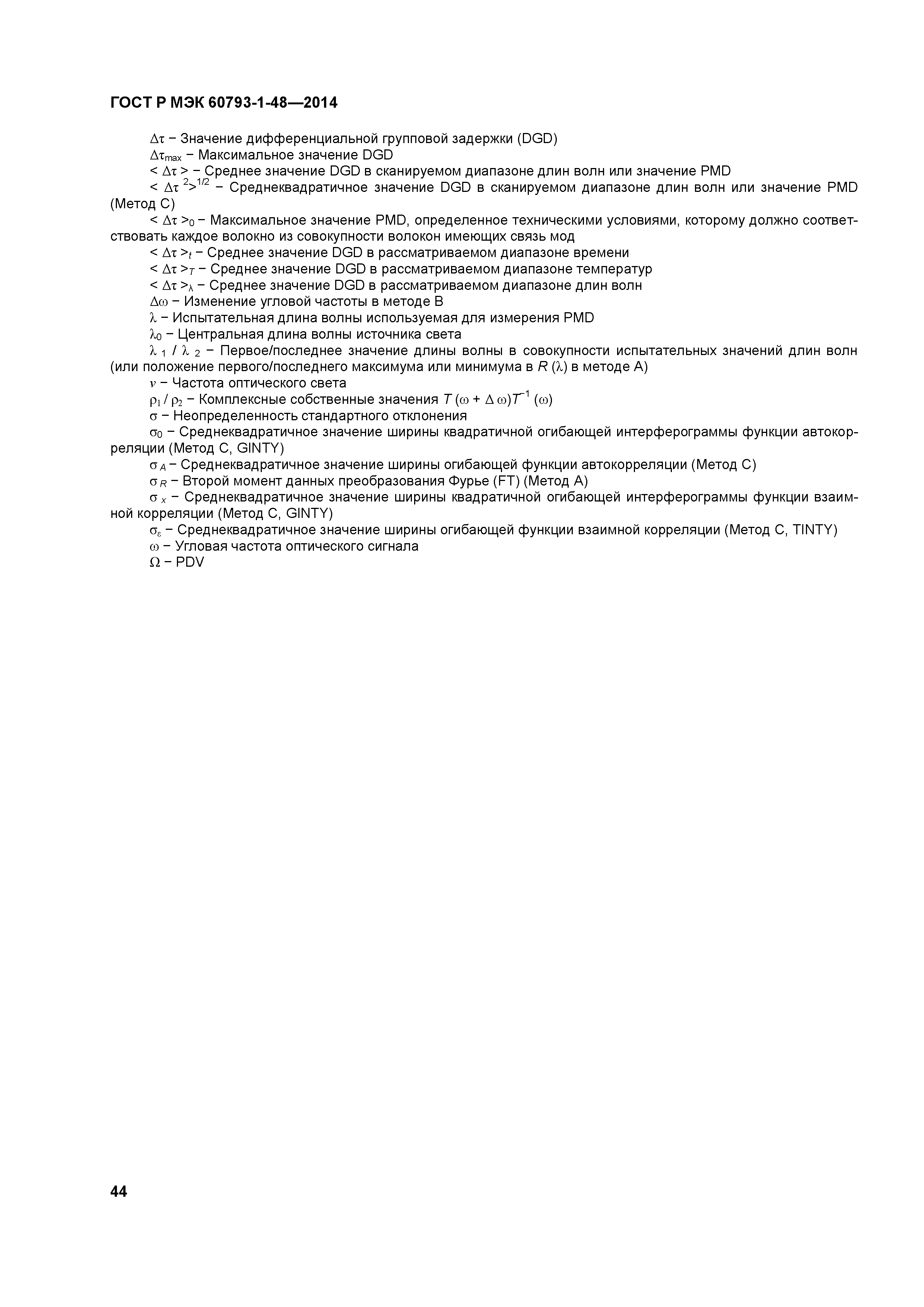 ГОСТ Р МЭК 60793-1-48—2014

$\Delta\tau$ − Значение дифференциальной групповой задержки (DGD)

$\Delta\tau_{max}$ − Максимальное значение DGD

$< \Delta\tau >$ − Среднее значение DGD в сканируемом диапазоне длин волн или значение PMD

$< \Delta\tau^2 >^{1/2}$ − Среднеквадратичное значение DGD в сканируемом диапазоне длин волн или значение PMD (Метод С)

$< \Delta\tau >_0$ − Максимальное значение PMD, определенное техническими условиями, которому должно соответствовать каждое волокно из совокупности волокон имеющих связь мод

$< \Delta\tau >_t$ − Среднее значение DGD в рассматриваемом диапазоне времени

$< \Delta\tau >_T$ − Среднее значение DGD в рассматриваемом диапазоне температур

$< \Delta\tau >_\lambda$ − Среднее значение DGD в рассматриваемом диапазоне длин волн

$\Delta\omega$ − Изменение угловой частоты в методе В

$\lambda$ − Испытательная длина волны используемая для измерения PMD

$\lambda_0$ − Центральная длина волны источника света

$\lambda_1 / \lambda_2$ − Первое/последнее значение длины волны в совокупности испытательных значений длин волн (или положение первого/последнего максимума или минимума в $R(\lambda)$ в методе А)

$\nu$ − Частота оптического света

$\rho_1 / \rho_2$ − Комплексные собственные значения $T(\omega + \Delta\omega)T^{-1}(\omega)$

$\sigma$ − Неопределенность стандартного отклонения

$\sigma_0$ − Среднеквадратичное значение ширины квадратичной огибающей интерферограммы функции автокорреляции (Метод С, GINTY)

$\sigma_A$ − Среднеквадратичное значение ширины огибающей функции автокорреляции (Метод С)

$\sigma_R$ − Второй момент данных преобразования Фурье (FT) (Метод А)

$\sigma_x$ − Среднеквадратичное значение ширины квадратичной огибающей интерферограммы функции взаимной корреляции (Метод С, GINTY)

$\sigma_\varepsilon$ − Среднеквадратичное значение ширины огибающей функции взаимной корреляции (Метод С, TINTY)

$\omega$ − Угловая частота оптического сигнала

$\Omega$ − PDV

44